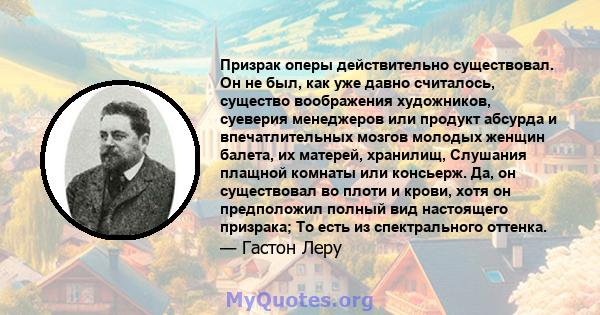 Призрак оперы действительно существовал. Он не был, как уже давно считалось, существо воображения художников, суеверия менеджеров или продукт абсурда и впечатлительных мозгов молодых женщин балета, их матерей, хранилищ, Слушания плащной комнаты или консьерж. Да, он существовал во плоти и крови, хотя он предположил полный вид настоящего призрака; То есть из спектрального оттенка.
— Гастон Леру

MyQuotes.org